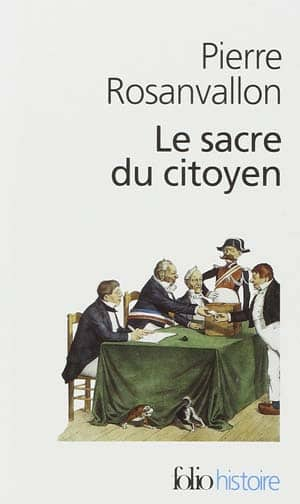 Pierre Rosanvallon

Le sacre du citoyen

folio histoire